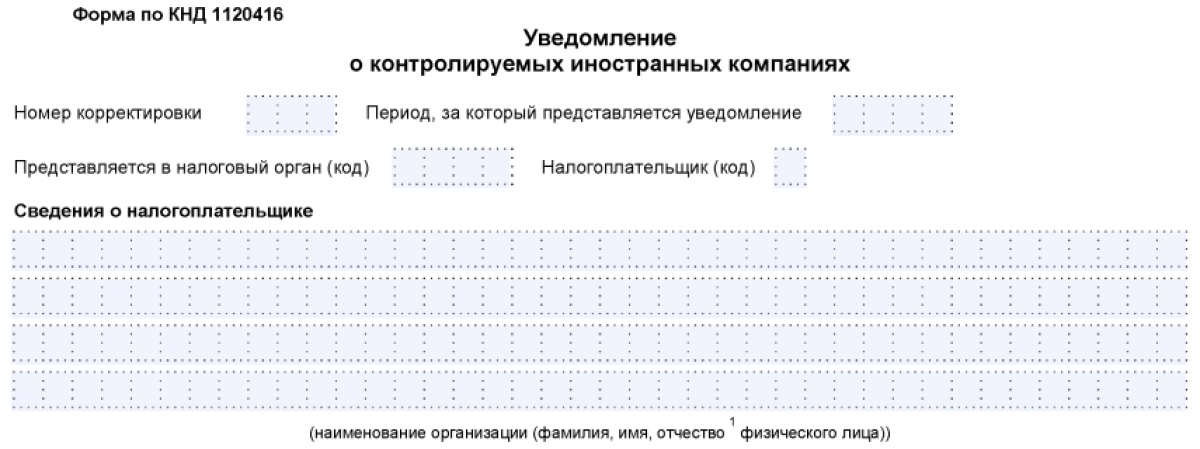 Форма по КНД 1120416

Уведомление
о контролируемых иностранных компаниях

Номер корректировки

Период, за который представляется уведомление

Представляется в налоговый орган (код)

Налогоплательщик (код)

Сведения о налогоплательщике

(наименование организации (фамилия, имя, отчество $^1$ физического лица))